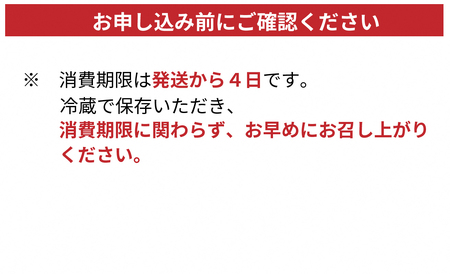 お申し込み前にご確認ください

※　消費期限は発送から４日です。
冷蔵で保存いただき、
消費期限に関わらず、お早めにお召し上がりください。